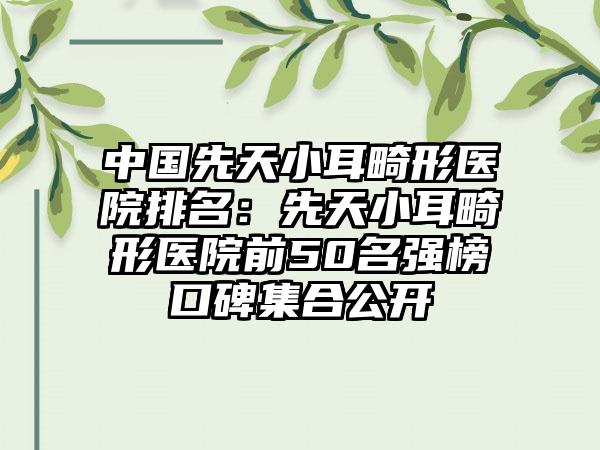 中国先天小耳畸形医院排名：先天小耳畸形医院前50名强榜口碑集合公开